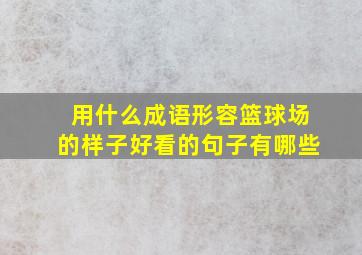 用什么成语形容篮球场的样子好看的句子有哪些